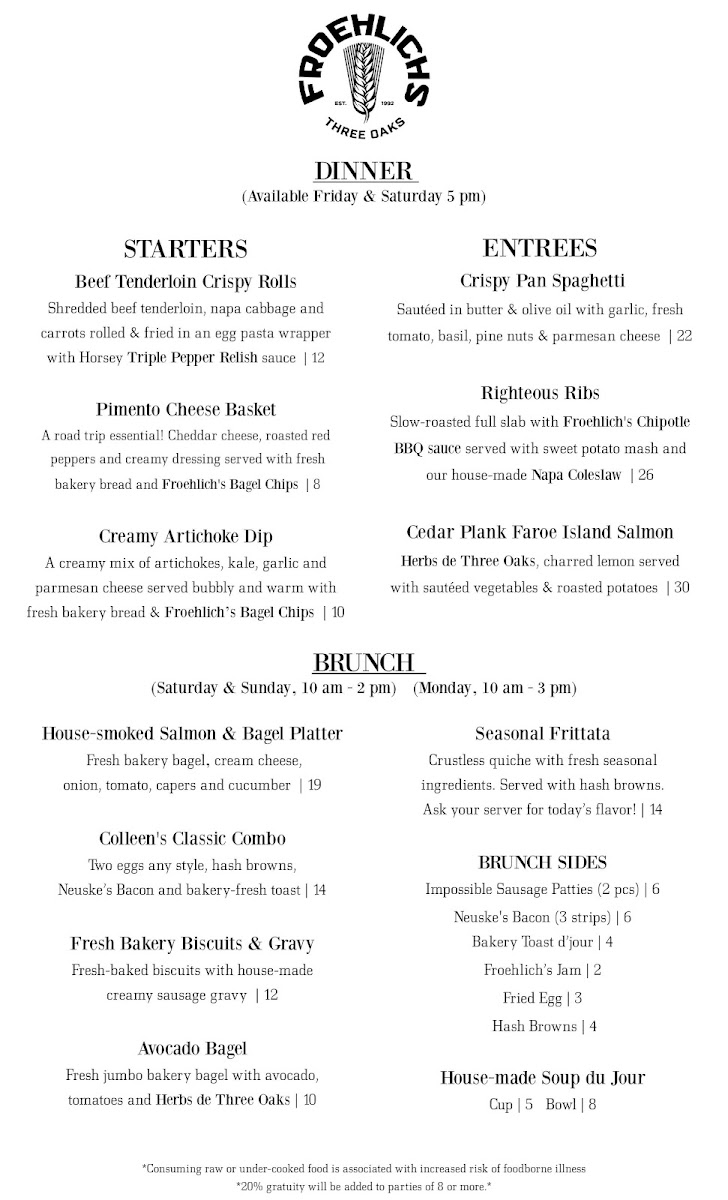 FROEHLICHS
EST. 1992
THREE OAKS

DINNER
(Available Friday & Saturday 5 pm)

STARTERS

Beef Tenderloin Crispy Rolls
Shredded beef tenderloin, napa cabbage and carrots rolled & fried in an egg pasta wrapper with Horsey Triple Pepper Relish sauce | 12

Pimento Cheese Basket
A road trip essential! Cheddar cheese, roasted red peppers and creamy dressing served with fresh bakery bread and Froehlich's Bagel Chips | 8

Creamy Artichoke Dip
A creamy mix of artichokes, kale, garlic and parmesan cheese served bubbly and warm with fresh bakery bread & Froehlich's Bagel Chips | 10

ENTREES

Crispy Pan Spaghetti
Sautéed in butter & olive oil with garlic, fresh tomato, basil, pine nuts & parmesan cheese | 22

Righteous Ribs
Slow-roasted full slab with Froehlich's Chipotle BBQ sauce served with sweet potato mash and our house-made Napa Coleslaw | 26

Cedar Plank Faroe Island Salmon
Herbs de Three Oaks, charred lemon served with sautéed vegetables & roasted potatoes | 30

BRUNCH
(Saturday & Sunday, 10 am - 2 pm) (Monday, 10 am - 3 pm)

House-smoked Salmon & Bagel Platter
Fresh bakery bagel, cream cheese, onion, tomato, capers and cucumber | 19

Colleen's Classic Combo
Two eggs any style, hash browns, Neuske's Bacon and bakery-fresh toast | 14

Fresh Bakery Biscuits & Gravy
Fresh-baked biscuits with house-made creamy sausage gravy | 12

Avocado Bagel
Fresh jumbo bakery bagel with avocado, tomatoes and Herbs de Three Oaks | 10

Seasonal Frittata
Crustless quiche with fresh seasonal ingredients. Served with hash browns. Ask your server for today's flavor! | 14

BRUNCH SIDES
Impossible Sausage Patties (2 pcs) | 6
Neuske's Bacon (3 strips) | 6
Bakery Toast d'jour | 4
Froehlich's Jam | 2
Fried Egg | 3
Hash Browns | 4

House-made Soup du Jour
Cup | 5 Bowl | 8

*Consuming raw or under-cooked food is associated with increased risk of foodborne illness
*20% gratuity will be added to parties of 8 or more.*